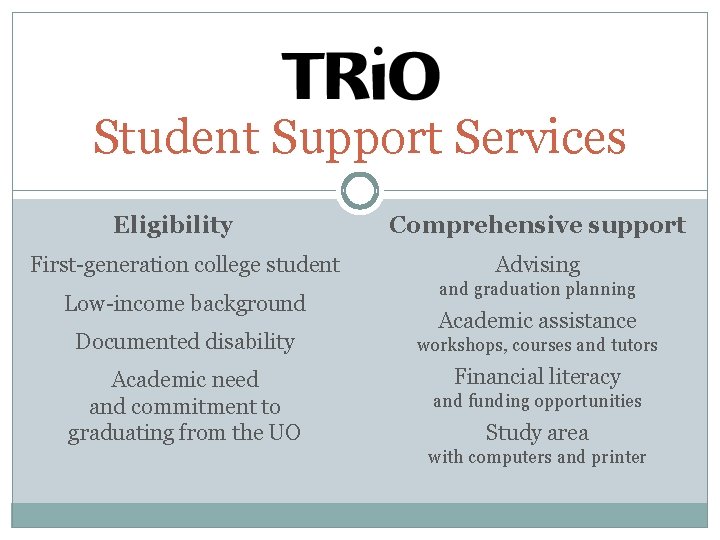 TRiO
Student Support Services

Eligibility

First-generation college student

Low-income background

Documented disability

Academic need and commitment to graduating from the UO

Comprehensive support

Advising
and graduation planning

Academic assistance
workshops, courses and tutors

Financial literacy
and funding opportunities

Study area
with computers and printer